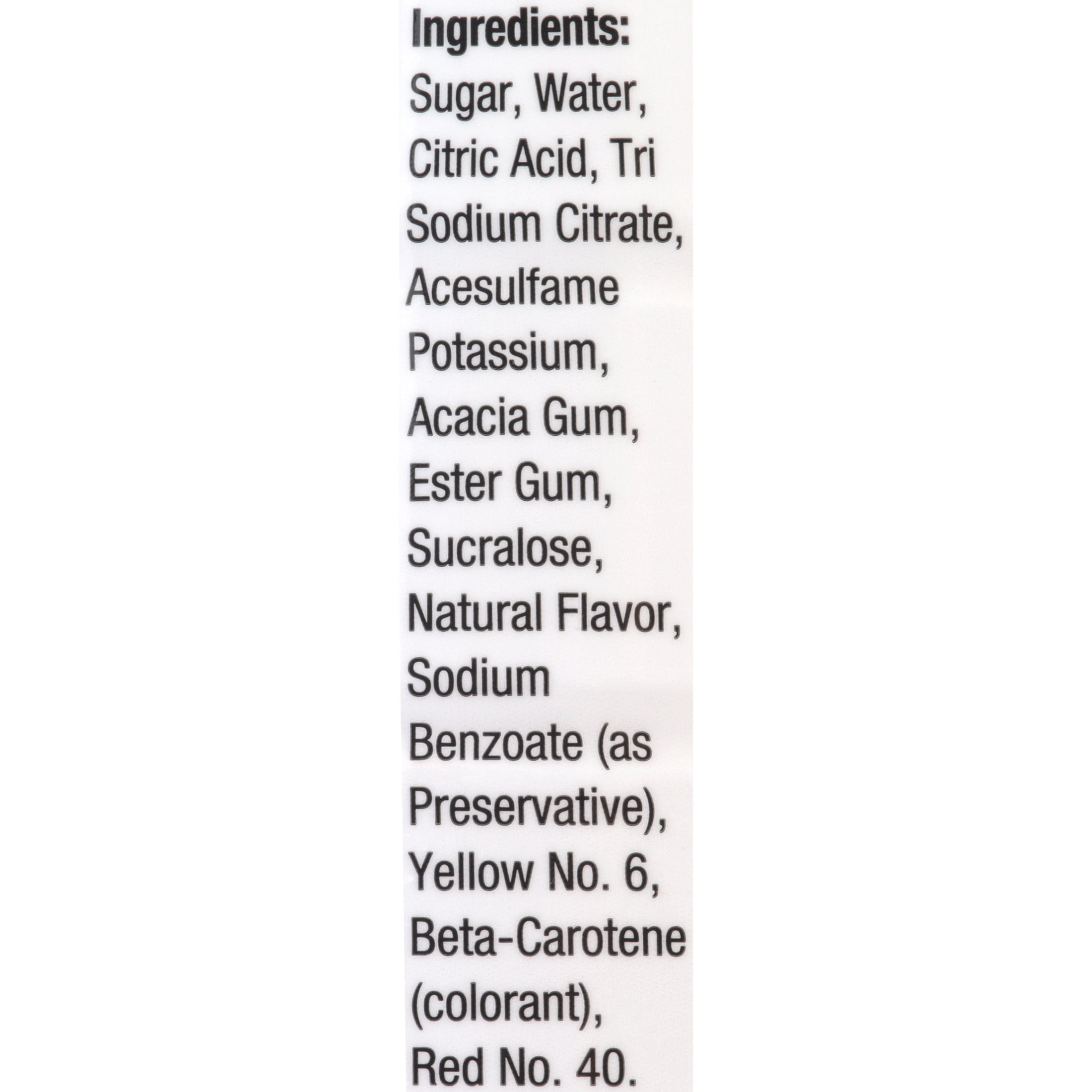 Ingredients:

Sugar, Water, Citric Acid, Tri Sodium Citrate, Acesulfame Potassium, Acacia Gum, Ester Gum, Sucralose, Natural Flavor, Sodium Benzoate (as Preservative), Yellow No. 6, Beta-Carotene (colorant), Red No. 40.